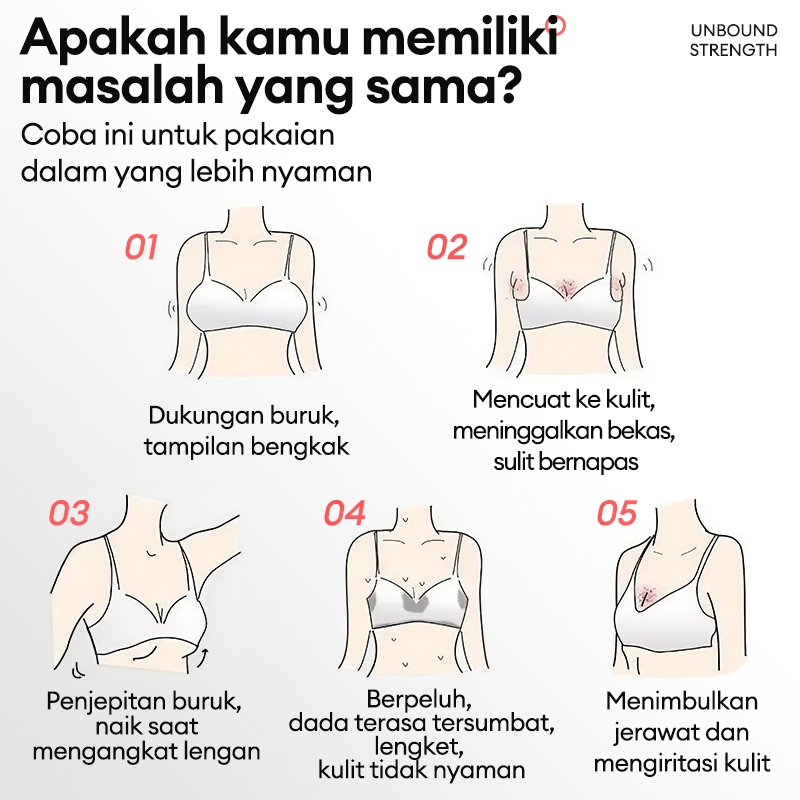 Apakah kamu memiliki masalah yang sama?

UNBOUND STRENGTH

Coba ini untuk pakaian dalam yang lebih nyaman

01

Dukungan buruk, tampilan bengkak

02

Mencuat ke kulit, meninggalkan bekas, sulit bernapas

03

Penjepitan buruk, naik saat mengangkat lengan

04

Berpeluh, dada terasa tersumbat, lengket, kulit tidak nyaman

05

Menimbulkan jerawat dan mengiritasi kulit